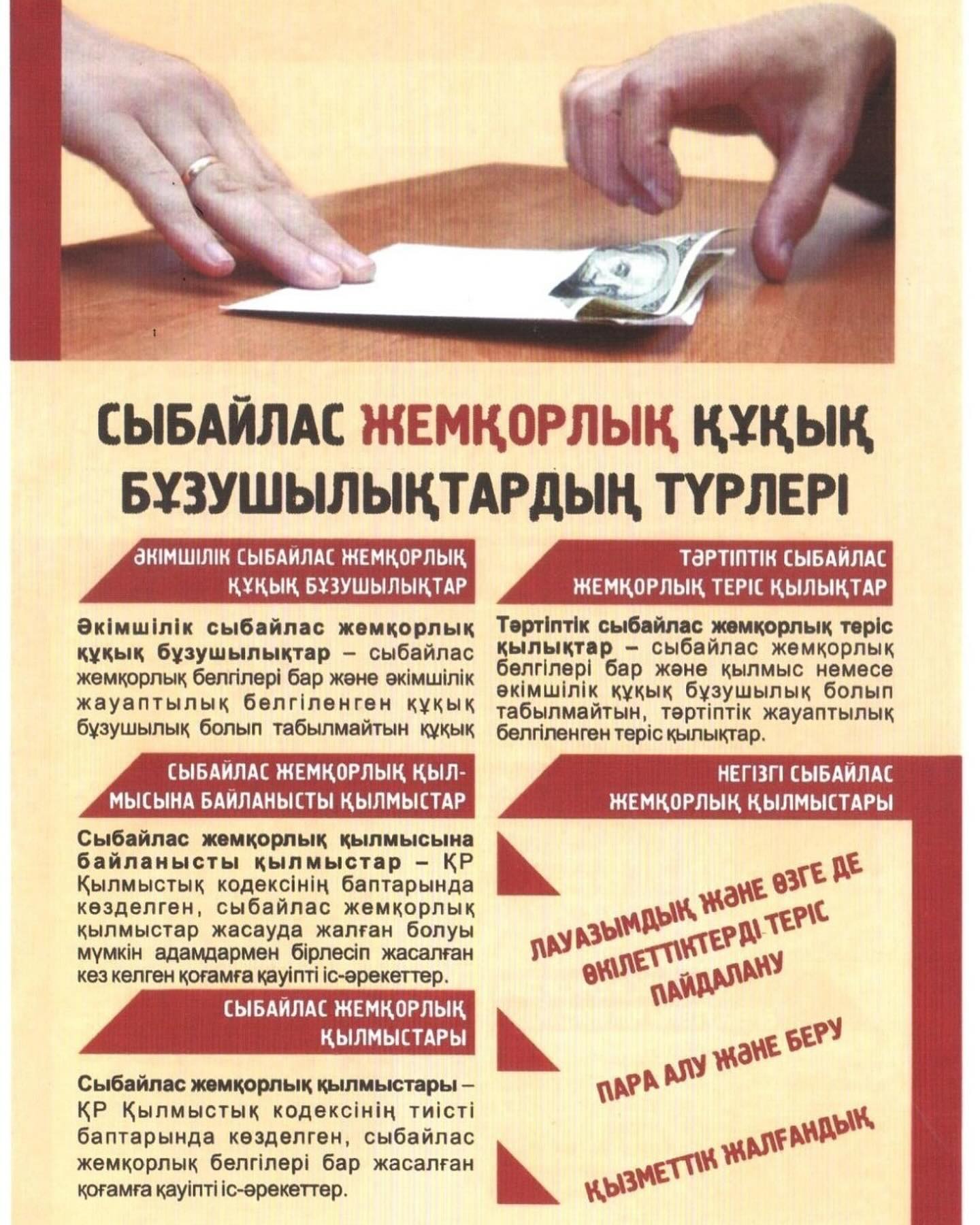 СЫБАЙЛАС ЖЕМҚОРЛЫҚ ҚҰҚЫҚ БҰЗУШЫЛЫҚТАРДЫҢ ТҮРЛЕРІ

ӘКІМШІЛІК СЫБАЙЛАС ЖЕМҚОРЛЫҚ ҚҰҚЫҚ БҰЗУШЫЛЫҚТАР

Әкімшілік сыбайлас жемқорлық құқық бұзушылықтар – сыбайлас жемқорлық белгілері бар және әкімшілік жауаптылық белгіленген құқық бұзушылық болып табылмайтын құқық

СЫБАЙЛАС ЖЕМҚОРЛЫҚ ҚЫЛМЫСЫНА БАЙЛАНЫСТЫ ҚЫЛМЫСТАР

Сыбайлас жемқорлық қылмысына байланысты қылмыстар – ҚР Қылмыстық кодексінің баптарында көзделген, сыбайлас жемқорлық қылмыстар жасауда жалған болуы мүмкін адамдармен бірлесіп жасалған кез келген қоғамға қауіпті іс-әрекеттер.

СЫБАЙЛАС ЖЕМҚОРЛЫҚ ҚЫЛМЫСТАРЫ

Сыбайлас жемқорлық қылмыстары – ҚР Қылмыстық кодексінің тиісті баптарында көзделген, сыбайлас жемқорлық белгілері бар жасалған қоғамға қауіпті іс-әрекеттер.

ТӘРТІПТІК СЫБАЙЛАС ЖЕМҚОРЛЫҚ ТЕРІС ҚЫЛЫҚТАР

Тәртіптік сыбайлас жемқорлық теріс қылықтар – сыбайлас жемқорлық белгілері бар және қылмыс немесе әкімшілік құқық бұзушылық болып табылмайтын, тәртіптік жауаптылық белгіленген теріс қылықтар.

НЕГІЗГІ СЫБАЙЛАС ЖЕМҚОРЛЫҚ ҚЫЛМЫСТАРЫ

ЛАУАЗЫМДЫҚ ЖӘНЕ ӨЗГЕ ДЕ ӨКІЛЕТТІКТЕРДІ ТЕРІС ПАЙДАЛАНУ

ПАРА АЛУ ЖӘНЕ БЕРУ

ҚЫЗМЕТТІК ЖАЛҒАНДЫҚ